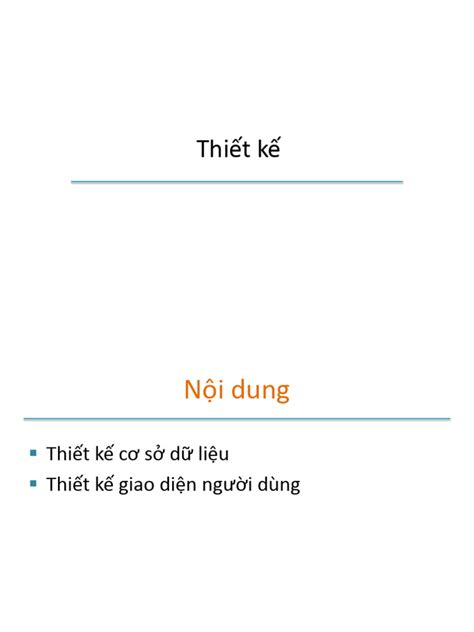 Thiết kế

Nội dung

• Thiết kế cơ sở dữ liệu
• Thiết kế giao diện người dùng